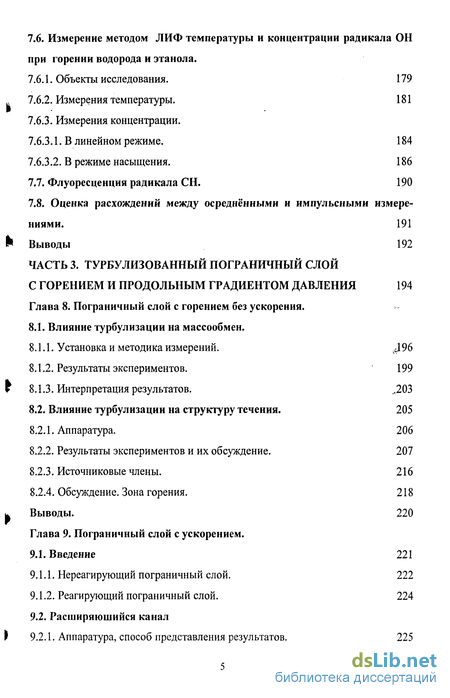 7.6. Измерение методом ЛИФ температуры и концентрации радикала ОН при горении водорода и этанола.

7.6.1. Объекты исследования. 179

7.6.2. Измерения температуры. 181

7.6.3. Измерения концентрации.

7.6.3.1. В линейном режиме. 184

7.6.3.2. В режиме насыщения. 186

7.7. Флуоресценция радикала СН. 190

7.8. Оценка расхождений между осреднёнными и импульсными измерениями. 191

Выводы 192

ЧАСТЬ 3. ТУРБУЛИЗОВАННЫЙ ПОГРАНИЧНЫЙ СЛОЙ С ГОРЕНИЕМ И ПРОДОЛЬНЫМ ГРАДИЕНТОМ ДАВЛЕНИЯ 194

Глава 8. Пограничный слой с горением без ускорения.

8.1. Влияние турбулизации на массообмен.

8.1.1. Установка и методика измерений. 196

8.1.2. Результаты экспериментов. 199

8.1.3. Интерпретация результатов. 203

8.2. Влияние турбулизации на структуру течения. 205

8.2.1. Аппаратура. 206

8.2.2. Результаты экспериментов и их обсуждение. 207

8.2.3. Источниковые члены. 216

8.2.4. Обсуждение. Зона горения. 218

Выводы. 220

Глава 9. Пограничный слой с ускорением.

9.1. Введение 221

9.1.1. Нереагирующий пограничный слой. 222

9.1.2. Реагирующий пограничный слой. 224

9.2. Расширяющийся канал

9.2.1. Аппаратура, способ представления результатов. 225

5

dsLib.net
библиотека диссертаций